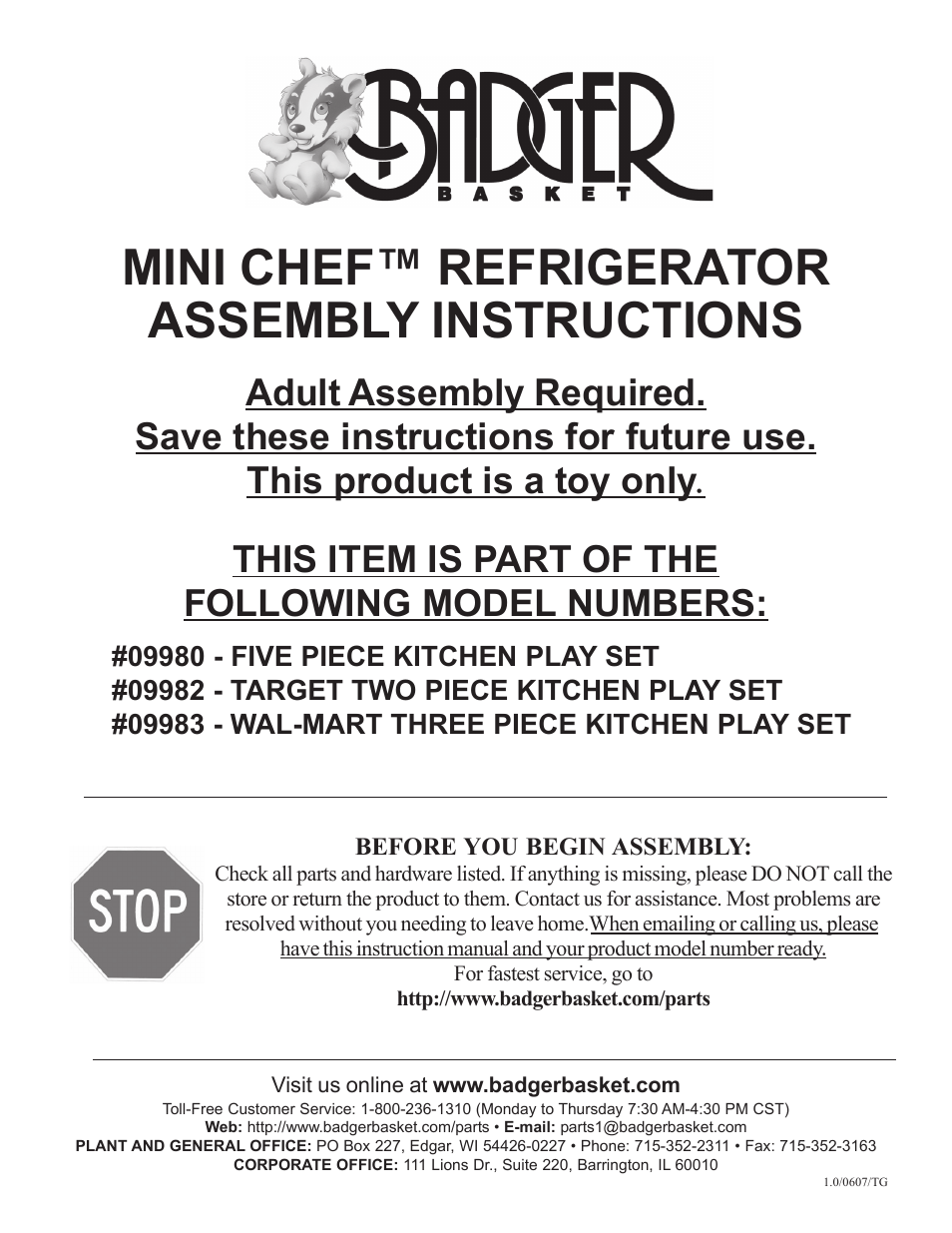 BADGER
BASKET

MINI CHEF™ REFRIGERATOR ASSEMBLY INSTRUCTIONS

Adult Assembly Required.
Save these instructions for future use.
This product is a toy only.

THIS ITEM IS PART OF THE FOLLOWING MODEL NUMBERS:

#09980 - FIVE PIECE KITCHEN PLAY SET
#09982 - TARGET TWO PIECE KITCHEN PLAY SET
#09983 - WAL-MART THREE PIECE KITCHEN PLAY SET

STOP

BEFORE YOU BEGIN ASSEMBLY:
Check all parts and hardware listed. If anything is missing, please DO NOT call the store or return the product to them. Contact us for assistance. Most problems are resolved without you needing to leave home.When emailing or calling us, please have this instruction manual and your product model number ready.
For fastest service, go to
http://www.badgerbasket.com/parts

Visit us online at www.badgerbasket.com
Toll-Free Customer Service: 1-800-236-1310 (Monday to Thursday 7:30 AM-4:30 PM CST)
Web: http://www.badgerbasket.com/parts • E-mail: parts1@badgerbasket.com
PLANT AND GENERAL OFFICE: PO Box 227, Edgar, WI 54426-0227 • Phone: 715-352-2311 • Fax: 715-352-3163
CORPORATE OFFICE: 111 Lions Dr., Suite 220, Barrington, IL 60010

1.0/0607/TG